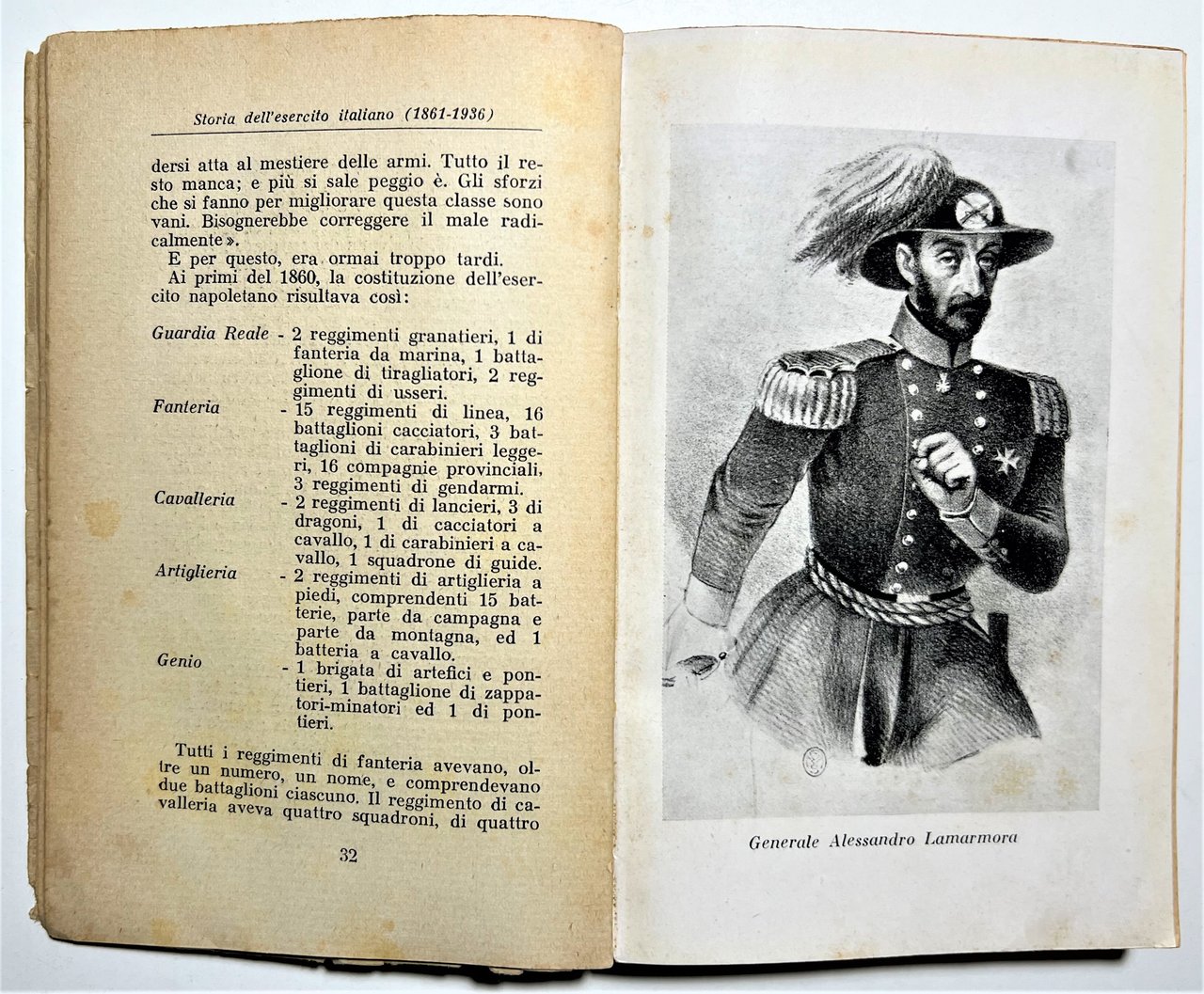 Storia dell'esercito italiano (1861-1936)

dersi atta al mestiere delle armi. Tutto il resto manca; e più si sale peggio è. Gli sforzi che si fanno per migliorare questa classe sono vani. Bisognerebbe correggere il male radicalmente».

E per questo, era ormai troppo tardi.

Ai primi del 1860, la costituzione dell'esercito napoletano risultava così:

Guardia Reale - 2 reggimenti granatieri, 1 di fanteria da marina, 1 battaglione di tiragliatori, 2 reggimenti di usseri.

Fanteria - 15 reggimenti di linea, 16 battaglioni cacciatori, 3 battaglioni di carabinieri leggeri, 16 compagnie provinciali, 3 reggimenti di gendarmi.

Cavalleria - 2 reggimenti di lancieri, 3 di dragoni, 1 di cacciatori a cavallo, 1 di carabinieri a cavallo, 1 squadrone di guide.

Artiglieria - 2 reggimenti di artiglieria a piedi, comprendenti 15 batterie, parte da campagna e parte da montagna, ed 1 batteria a cavallo.

Genio - 1 brigata di artefici e pontieri, 1 battaglione di zappatori-minatori ed 1 di pontieri.

Tutti i reggimenti di fanteria avevano, oltre un numero, un nome, e comprendevano due battaglioni ciascuno. Il reggimento di cavalleria aveva quattro squadroni, di quattro

32

Generale Alessandro Lamarmora